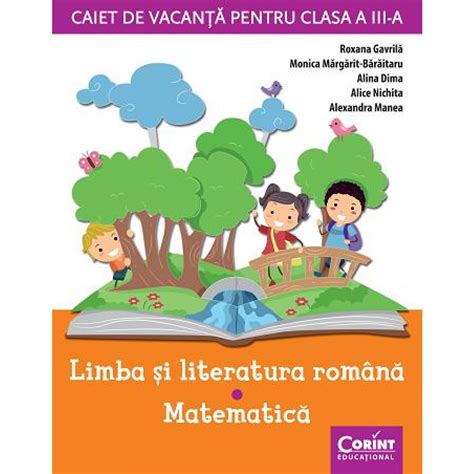 CAIET DE VACANȚĂ PENTRU CLASA A III-A

Roxana Gavrilă
Monica Mărgărit-Bărăitaru
Alina Dima
Alice Nichita
Alexandra Manea

Limba și literatura română
Matematică

CORINT
EDUCAȚIONAL